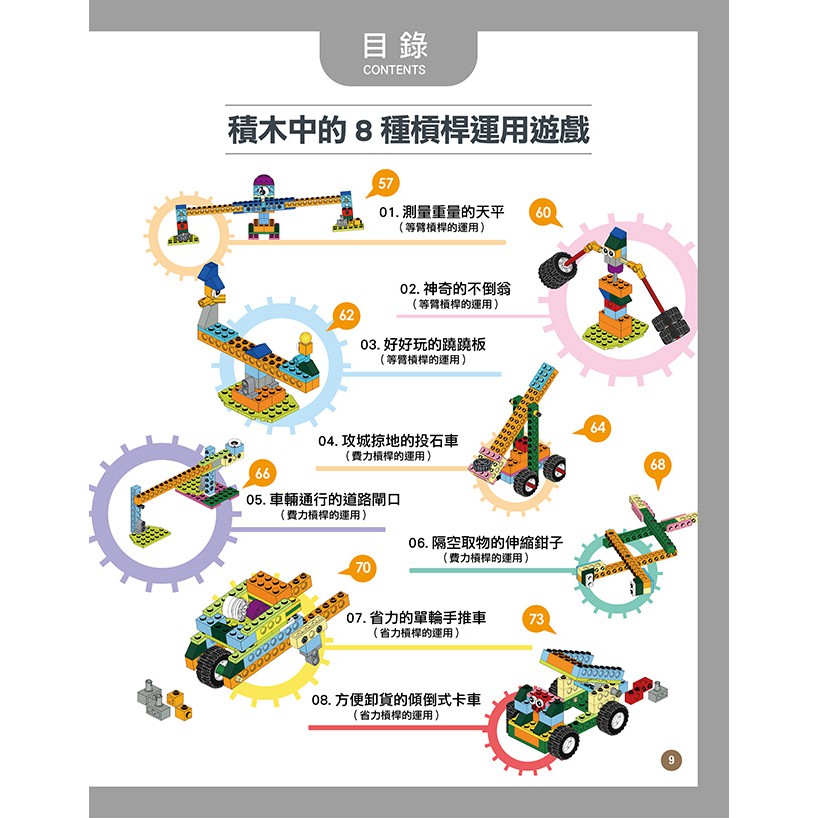 目錄
CONTENTS

積木中的8種槓桿運用遊戲

57
01.測量重量的天平
（等臂槓桿的運用）

60
02.神奇的不倒翁
（等臂槓桿的運用）

62
03.好好玩的蹺蹺板
（等臂槓桿的運用）

64
04.攻城掠地的投石車
（費力槓桿的運用）

66
05.車輛通行的道路閘口
（費力槓桿的運用）

68
06.隔空取物的伸縮鉗子
（費力槓桿的運用）

70
07.省力的單輪手推車
（省力槓桿的運用）

73
08.方便卸貨的傾倒式卡車
（省力槓桿的運用）

9